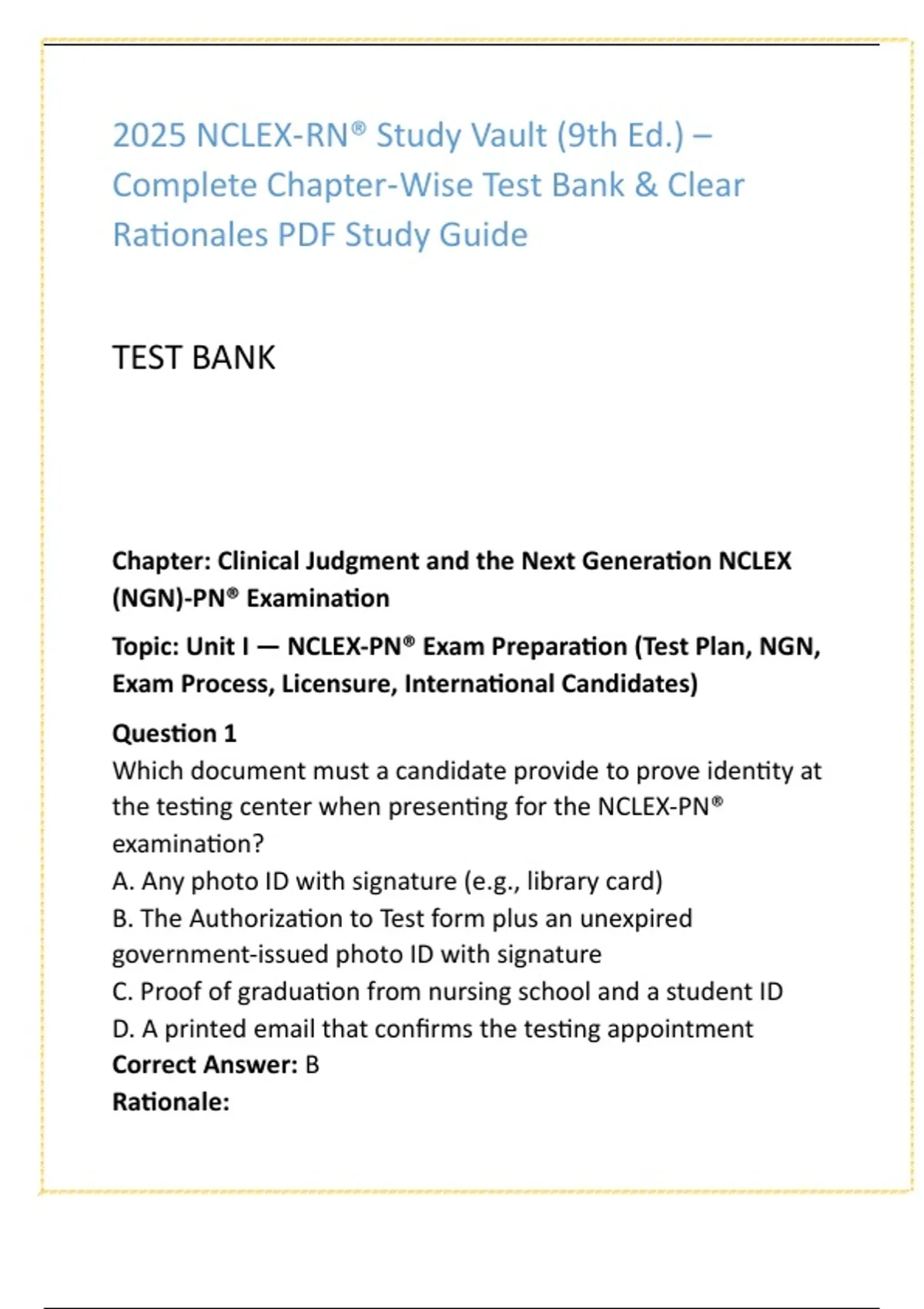 2025 NCLEX-RN® Study Vault (9th Ed.) – Complete Chapter-Wise Test Bank & Clear Rationales PDF Study Guide

TEST BANK

Chapter: Clinical Judgment and the Next Generation NCLEX (NGN)-PN® Examination

Topic: Unit I — NCLEX-PN® Exam Preparation (Test Plan, NGN, Exam Process, Licensure, International Candidates)

Question 1
Which document must a candidate provide to prove identity at the testing center when presenting for the NCLEX-PN® examination?
A. Any photo ID with signature (e.g., library card)
B. The Authorization to Test form plus an unexpired government-issued photo ID with signature
C. Proof of graduation from nursing school and a student ID
D. A printed email that confirms the testing appointment
Correct Answer: B
Rationale: